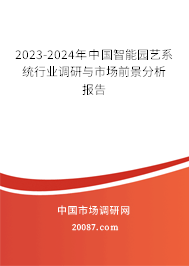 2023-2024年中国智能园艺系统行业调研与市场前景分析报告

中国市场调研网

20087.com